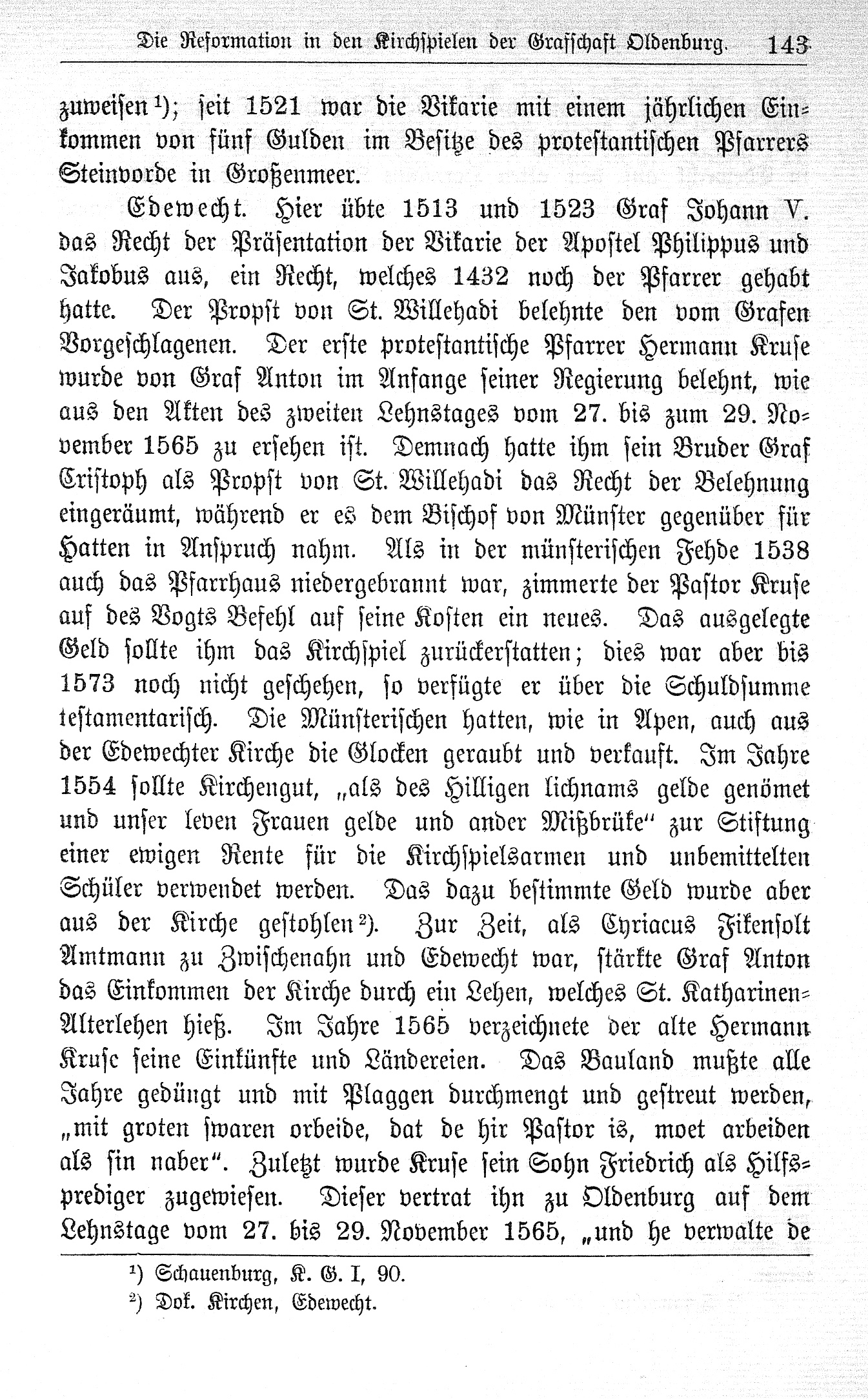 Die Reformation in den Kirchspielen der Grafschaft Oldenburg. 143

zuweisen¹); seit 1521 war die Vikarie mit einem jährlichen Einkommen von fünf Gulden im Besitze des protestantischen Pfarrers Steinvorde in Großenmeer.

Edewecht. Hier übte 1513 und 1523 Graf Johann V. das Recht der Präsentation der Vikarie der Apostel Philippus und Jakobus aus, ein Recht, welches 1432 noch der Pfarrer gehabt hatte. Der Propst von St. Willehadi belehnte den vom Grafen Vorgeschlagenen. Der erste protestantische Pfarrer Hermann Kruse wurde von Graf Anton im Anfange seiner Regierung belehnt, wie aus den Akten des zweiten Lehnstages vom 27. bis zum 29. November 1565 zu ersehen ist. Demnach hatte ihm sein Bruder Graf Cristoph als Propst von St. Willehadi das Recht der Belehnung eingeräumt, während er es dem Bischof von Münster gegenüber für Hatten in Anspruch nahm. Als in der münsterischen Fehde 1538 auch das Pfarrhaus niedergebrannt war, zimmerte der Pastor Kruse auf des Vogts Befehl auf seine Kosten ein neues. Das ausgelegte Geld sollte ihm das Kirchspiel zurückerstatten; dies war aber bis 1573 noch nicht geschehen, so verfügte er über die Schuldsumme testamentarisch. Die Münsterischen hatten, wie in Apen, auch aus der Edewechter Kirche die Glocken geraubt und verkauft. Im Jahre 1554 sollte Kirchengut, „als des Hilligen lichnams gelde genömet und unser leven Frauen gelde und ander Mißbrüke“ zur Stiftung einer ewigen Rente für die Kirchspielsarmen und unbemittelten Schüler verwendet werden. Das dazu bestimmte Geld wurde aber aus der Kirche gestohlen²). Zur Zeit, als Cyriacus Fikensolt Amtmann zu Zwischenahn und Edewecht war, stärkte Graf Anton das Einkommen der Kirche durch ein Lehen, welches St. Katharinen-Alterlehen hieß. Im Jahre 1565 verzeichnete der alte Hermann Kruse seine Einkünfte und Ländereien. Das Bauland mußte alle Jahre gedüngt und mit Plaggen durchmengt und gestreut werden, „mit groten swaren orbeide, dat de hir Pastor is, moet arbeiden als sin naber“. Zuletzt wurde Kruse sein Sohn Friedrich als Hilfsprediger zugewiesen. Dieser vertrat ihn zu Oldenburg auf dem Lehnstage vom 27. bis 29. November 1565, „und he verwalte de

¹) Schauenburg, K. G. I, 90.
²) Dok. Kirchen, Edewecht.